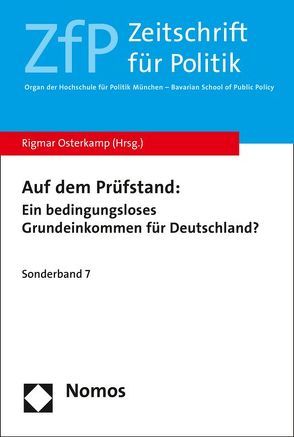 ZfP Zeitschrift für Politik

Organ der Hochschule für Politik München – Bavarian School of Public Policy

Rigmar Osterkamp (Hrsg.)

Auf dem Prüfstand:
Ein bedingungsloses Grundeinkommen für Deutschland?

Sonderband 7

Nomos